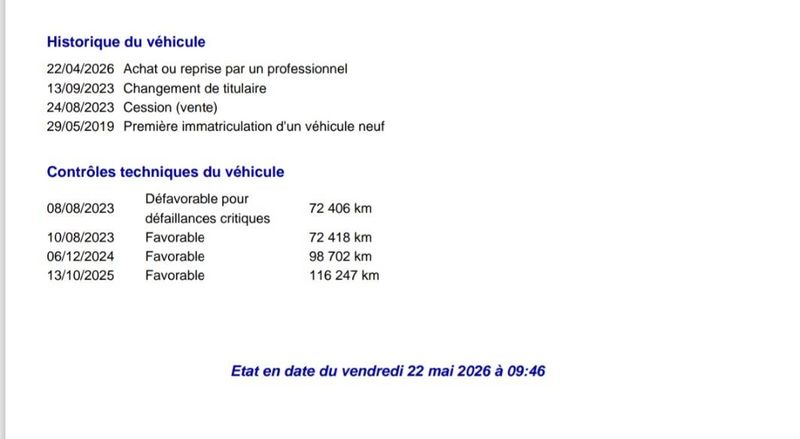 Historique du véhicule

22/04/2026 Achat ou reprise par un professionnel
13/09/2023 Changement de titulaire
24/08/2023 Cession (vente)
29/05/2019 Première immatriculation d'un véhicule neuf

Contrôles techniques du véhicule

| | | |
|---|---|---|
| 08/08/2023 | Défavorable pour défaillances critiques | 72 406 km |
| 10/08/2023 | Favorable | 72 418 km |
| 06/12/2024 | Favorable | 98 702 km |
| 13/10/2025 | Favorable | 116 247 km |

Etat en date du vendredi 22 mai 2026 à 09:46